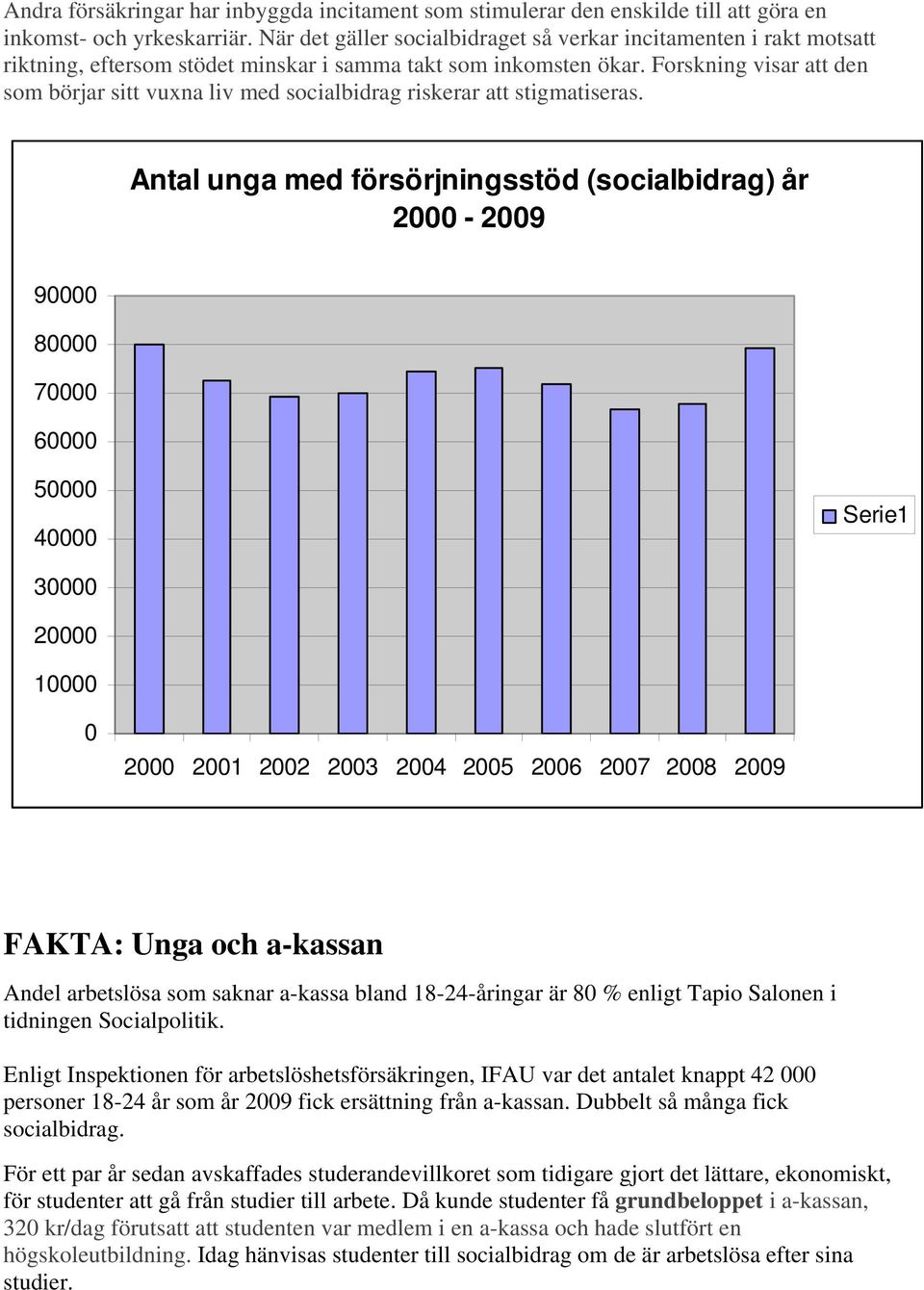 Andra försäkringar har inbyggda incitament som stimulerar den enskilde till att göra en inkomst- och yrkeskarriär. När det gäller socialbidraget så verkar incitamenten i rakt motsatt riktning, eftersom stödet minskar i samma takt som inkomsten ökar. Forskning visar att den som börjar sitt vuxna liv med socialbidrag riskerar att stigmatiseras.

Antal unga med försörjningsstöd (socialbidrag) år 2000 - 2009

90000
80000
70000
60000
50000
40000
30000
20000
10000
0

2000 2001 2002 2003 2004 2005 2006 2007 2008 2009

Serie1

FAKTA: Unga och a-kassan

Andel arbetslösa som saknar a-kassa bland 18-24-åringar är 80 % enligt Tapio Salonen i tidningen Socialpolitik.

Enligt Inspektionen för arbetslöshetsförsäkringen, IFAU var det antalet knappt 42 000 personer 18-24 år som år 2009 fick ersättning från a-kassan. Dubbelt så många fick socialbidrag.

För ett par år sedan avskaffades studerandevillkoret som tidigare gjort det lättare, ekonomiskt, för studenter att gå från studier till arbete. Då kunde studenter få grundbeloppet i a-kassan, 320 kr/dag förutsatt att studenten var medlem i en a-kassa och hade slutfört en högskoleutbildning. Idag hänvisas studenter till socialbidrag om de är arbetslösa efter sina studier.